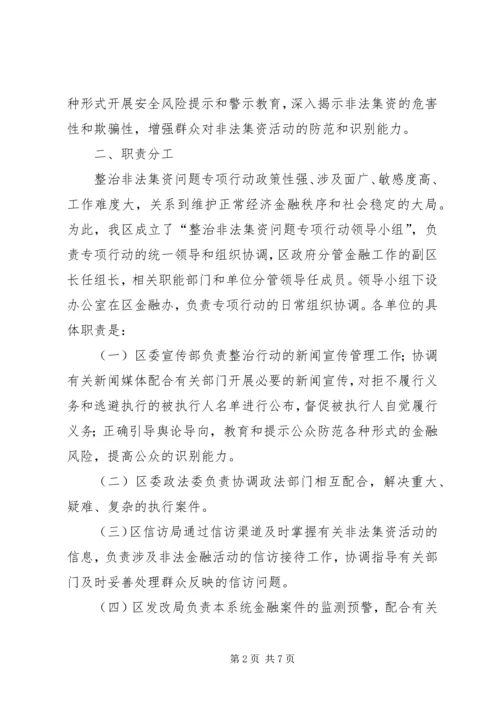 种形式开展安全风险提示和警示教育，深入揭示非法集资的危害性和欺骗性，增强群众对非法集资活动的防范和识别能力。

二、职责分工

整治非法集资问题专项行动政策性强、涉及面广、敏感度高、工作难度大，关系到维护正常经济金融秩序和社会稳定的大局。为此，我区成立了“整治非法集资问题专项行动领导小组”，负责专项行动的统一领导和组织协调，区政府分管金融工作的副区长任组长，相关职能部门和单位分管领导任成员。领导小组下设办公室在区金融办，负责专项行动的日常组织协调。各单位的具体职责是：

（一）区委宣传部负责整治行动的新闻宣传管理工作；协调有关新闻媒体配合有关部门开展必要的新闻宣传，对拒不履行义务和逃避执行的被执行人名单进行公布，督促被执行人自觉履行义务；正确引导舆论导向，教育和提示公众防范各种形式的金融风险，提高公众的识别能力。

（二）区委政法委负责协调政法部门相互配合，解决重大、疑难、复杂的执行案件。

（三）区信访局通过信访渠道及时掌握有关非法集资活动的信息，负责涉及非法金融活动的信访接待工作，协调指导有关部门及时妥善处理群众反映的信访问题。

（四）区发改局负责本系统金融案件的监测预警，配合有关

第 2 页 共 7 页